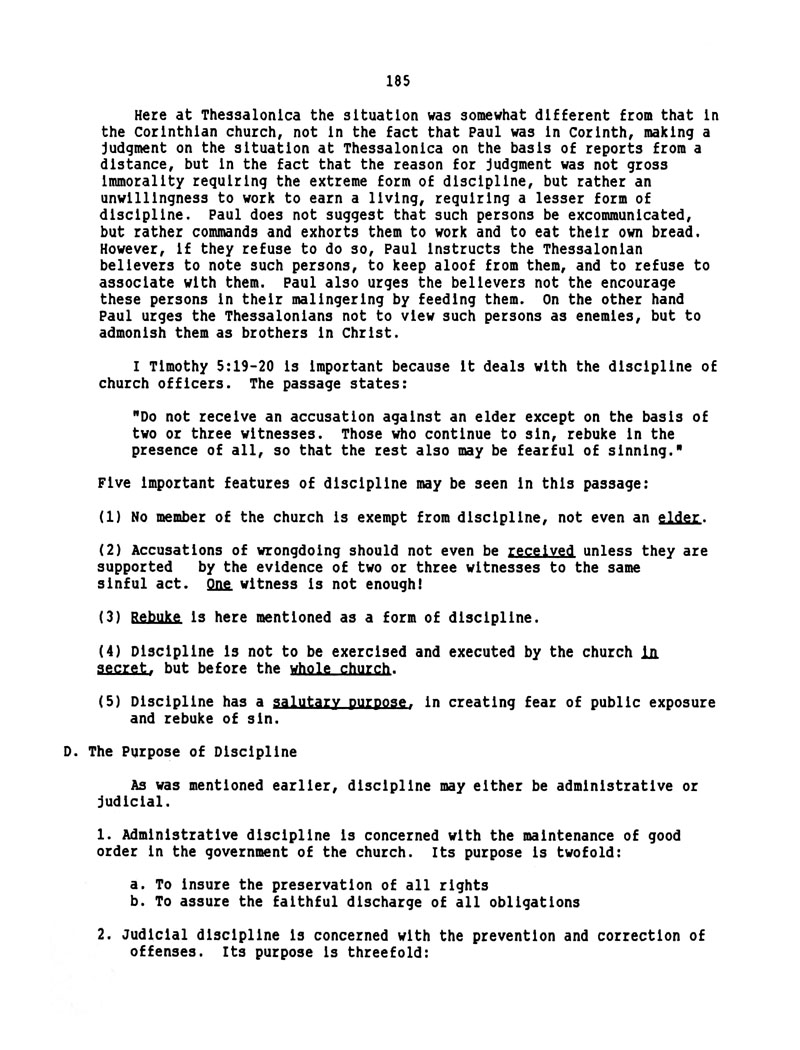 185

Here at Thessalonica the situation was somewhat different from that in the Corinthian church, not in the fact that Paul was in Corinth, making a judgment on the situation at Thessalonica on the basis of reports from a distance, but in the fact that the reason for judgment was not gross immorality requiring the extreme form of discipline, but rather an unwillingness to work to earn a living, requiring a lesser form of discipline. Paul does not suggest that such persons be excommunicated, but rather commands and exhorts them to work and to eat their own bread. However, if they refuse to do so, Paul instructs the Thessalonian believers to note such persons, to keep aloof from them, and to refuse to associate with them. Paul also urges the believers not the encourage these persons in their malingering by feeding them. On the other hand Paul urges the Thessalonians not to view such persons as enemies, but to admonish them as brothers in Christ.

I Timothy 5:19-20 is important because it deals with the discipline of church officers. The passage states:

"Do not receive an accusation against an elder except on the basis of two or three witnesses. Those who continue to sin, rebuke in the presence of all, so that the rest also may be fearful of sinning."

Five important features of discipline may be seen in this passage:

(1) No member of the church is exempt from discipline, not even an elder.

(2) Accusations of wrongdoing should not even be received unless they are supported by the evidence of two or three witnesses to the same sinful act. One witness is not enough!

(3) Rebuke is here mentioned as a form of discipline.

(4) Discipline is not to be exercised and executed by the church in secret, but before the whole church.

(5) Discipline has a salutary purpose, in creating fear of public exposure and rebuke of sin.

D. The Purpose of Discipline

As was mentioned earlier, discipline may either be administrative or judicial.

1. Administrative discipline is concerned with the maintenance of good order in the government of the church. Its purpose is twofold:

a. To insure the preservation of all rights
b. To assure the faithful discharge of all obligations

2. Judicial discipline is concerned with the prevention and correction of offenses. Its purpose is threefold: